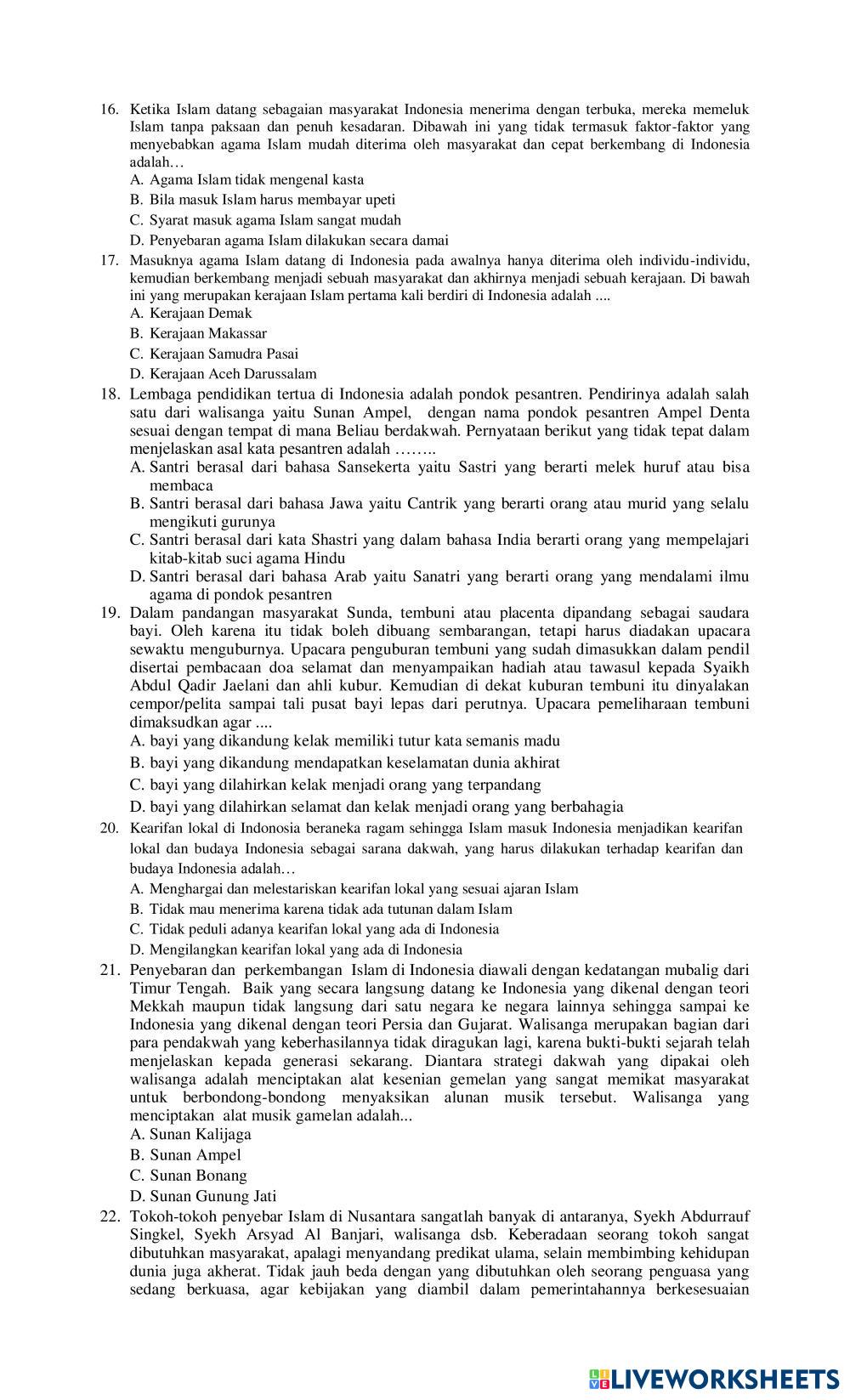 16. Ketika Islam datang sebagaian masyarakat Indonesia menerima dengan terbuka, mereka memeluk Islam tanpa paksaan dan penuh kesadaran. Dibawah ini yang tidak termasuk faktor-faktor yang menyebabkan agama Islam mudah diterima oleh masyarakat dan cepat berkembang di Indonesia adalah…
A. Agama Islam tidak mengenal kasta
B. Bila masuk Islam harus membayar upeti
C. Syarat masuk agama Islam sangat mudah
D. Penyebaran agama Islam dilakukan secara damai
17. Masuknya agama Islam datang di Indonesia pada awalnya hanya diterima oleh individu-individu, kemudian berkembang menjadi sebuah masyarakat dan akhirnya menjadi sebuah kerajaan. Di bawah ini yang merupakan kerajaan Islam pertama kali berdiri di Indonesia adalah ....
A. Kerajaan Demak
B. Kerajaan Makassar
C. Kerajaan Samudra Pasai
D. Kerajaan Aceh Darussalam
18. Lembaga pendidikan tertua di Indonesia adalah pondok pesantren. Pendirinya adalah salah satu dari walisanga yaitu Sunan Ampel, dengan nama pondok pesantren Ampel Denta sesuai dengan tempat di mana Beliau berdakwah. Pernyataan berikut yang tidak tepat dalam menjelaskan asal kata pesantren adalah ……..
A. Santri berasal dari bahasa Sansekerta yaitu Sastri yang berarti melek huruf atau bisa membaca
B. Santri berasal dari bahasa Jawa yaitu Cantrik yang berarti orang atau murid yang selalu mengikuti gurunya
C. Santri berasal dari kata Shastri yang dalam bahasa India berarti orang yang mempelajari kitab-kitab suci agama Hindu
D. Santri berasal dari bahasa Arab yaitu Sanatri yang berarti orang yang mendalami ilmu agama di pondok pesantren
19. Dalam pandangan masyarakat Sunda, tembuni atau placenta dipandang sebagai saudara bayi. Oleh karena itu tidak boleh dibuang sembarangan, tetapi harus diadakan upacara sewaktu menguburnya. Upacara penguburan tembuni yang sudah dimasukkan dalam pendil disertai pembacaan doa selamat dan menyampaikan hadiah atau tawasul kepada Syaikh Abdul Qadir Jaelani dan ahli kubur. Kemudian di dekat kuburan tembuni itu dinyalakan cempor/pelita sampai tali pusat bayi lepas dari perutnya. Upacara pemeliharaan tembuni dimaksudkan agar ....
A. bayi yang dikandung kelak memiliki tutur kata semanis madu
B. bayi yang dikandung mendapatkan keselamatan dunia akhirat
C. bayi yang dilahirkan kelak menjadi orang yang terpandang
D. bayi yang dilahirkan selamat dan kelak menjadi orang yang berbahagia
20. Kearifan lokal di Indonosia beraneka ragam sehingga Islam masuk Indonesia menjadikan kearifan lokal dan budaya Indonesia sebagai sarana dakwah, yang harus dilakukan terhadap kearifan dan budaya Indonesia adalah…
A. Menghargai dan melestariskan kearifan lokal yang sesuai ajaran Islam
B. Tidak mau menerima karena tidak ada tutunan dalam Islam
C. Tidak peduli adanya kearifan lokal yang ada di Indonesia
D. Mengilangkan kearifan lokal yang ada di Indonesia
21. Penyebaran dan perkembangan Islam di Indonesia diawali dengan kedatangan mubalig dari Timur Tengah. Baik yang secara langsung datang ke Indonesia yang dikenal dengan teori Mekkah maupun tidak langsung dari satu negara ke negara lainnya sehingga sampai ke Indonesia yang dikenal dengan teori Persia dan Gujarat. Walisanga merupakan bagian dari para pendakwah yang keberhasilannya tidak diragukan lagi, karena bukti-bukti sejarah telah menjelaskan kepada generasi sekarang. Diantara strategi dakwah yang dipakai oleh walisanga adalah menciptakan alat kesenian gemelan yang sangat memikat masyarakat untuk berbondong-bondong menyaksikan alunan musik tersebut. Walisanga yang menciptakan alat musik gamelan adalah...
A. Sunan Kalijaga
B. Sunan Ampel
C. Sunan Bonang
D. Sunan Gunung Jati
22. Tokoh-tokoh penyebar Islam di Nusantara sangatlah banyak di antaranya, Syekh Abdurrauf Singkel, Syekh Arsyad Al Banjari, walisanga dsb. Keberadaan seorang tokoh sangat dibutuhkan masyarakat, apalagi menyandang predikat ulama, selain membimbing kehidupan dunia juga akherat. Tidak jauh beda dengan yang dibutuhkan oleh seorang penguasa yang sedang berkuasa, agar kebijakan yang diambil dalam pemerintahannya berkesesuaian

LIVEWORKSHEETS